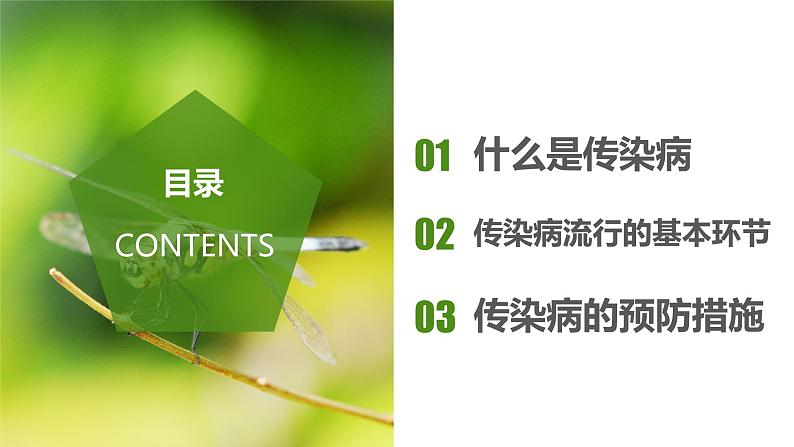 目录

CONTENTS

01 什么是传染病

02 传染病流行的基本环节

03 传染病的预防措施